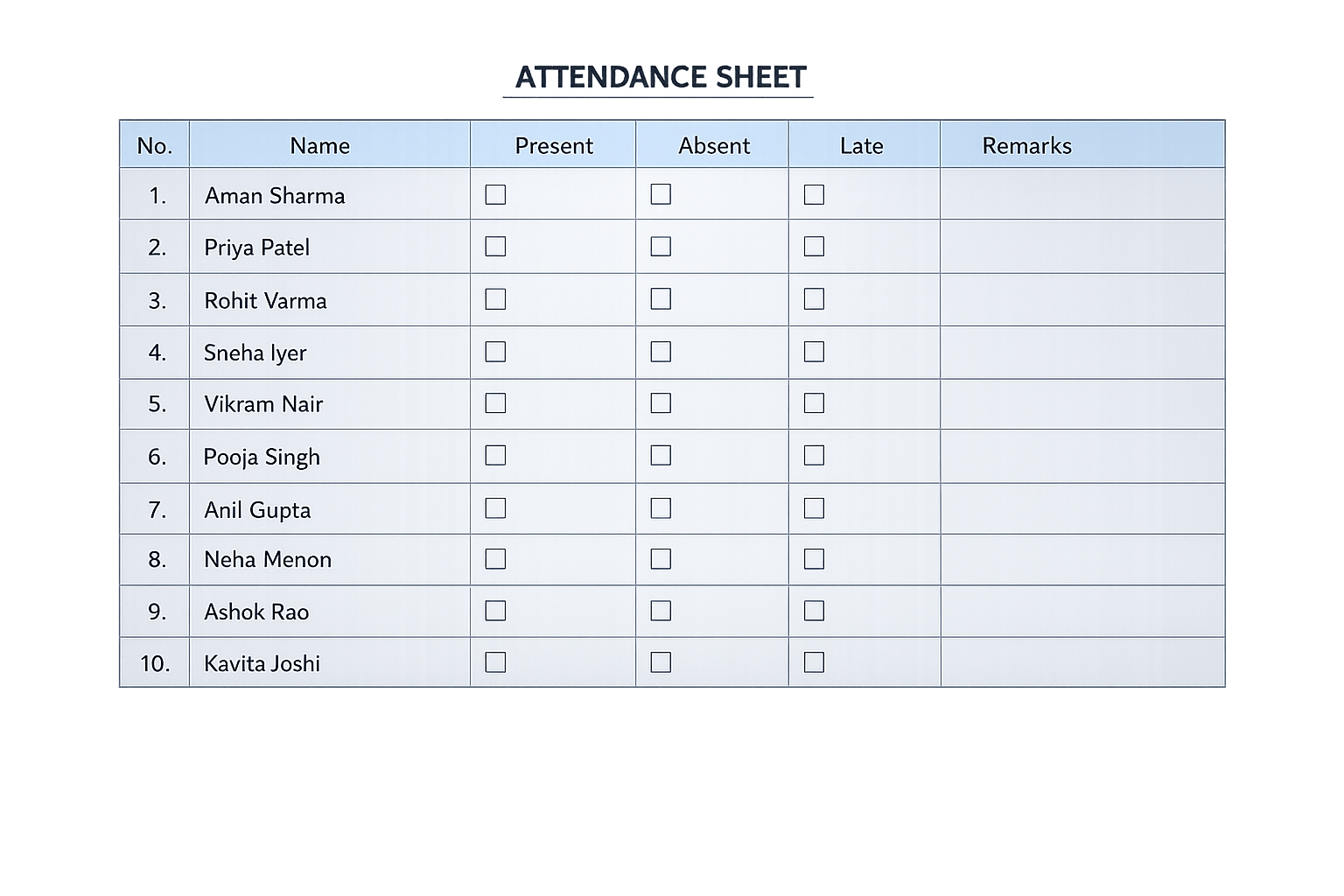 ATTENDANCE SHEET

| No. | Name | Present | Absent | Late | Remarks |
|---|---|---|---|---|---|
| 1. | Aman Sharma | ☐ | ☐ | ☐ | |
| 2. | Priya Patel | ☐ | ☐ | ☐ | |
| 3. | Rohit Varma | ☐ | ☐ | ☐ | |
| 4. | Sneha Iyer | ☐ | ☐ | ☐ | |
| 5. | Vikram Nair | ☐ | ☐ | ☐ | |
| 6. | Pooja Singh | ☐ | ☐ | ☐ | |
| 7. | Anil Gupta | ☐ | ☐ | ☐ | |
| 8. | Neha Menon | ☐ | ☐ | ☐ | |
| 9. | Ashok Rao | ☐ | ☐ | ☐ | |
| 10. | Kavita Joshi | ☐ | ☐ | ☐ | |